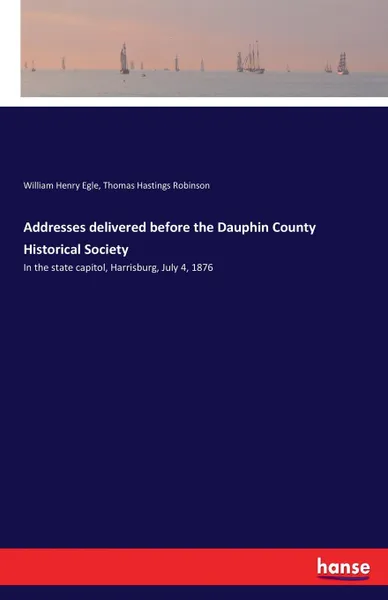 William Henry Egle, Thomas Hastings Robinson

Addresses delivered before the Dauphin County Historical Society

In the state capitol, Harrisburg, July 4, 1876

hanse